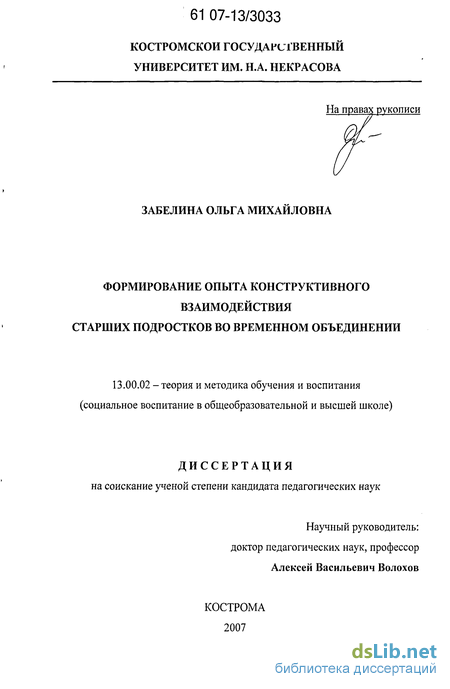 61 07-13/3033

КОСТРОМСКОЙ ГОСУДАРСТВЕННЫЙ УНИВЕРСИТЕТ ИМ. Н.А. НЕКРАСОВА

На правах рукописи

ЗАБЕЛИНА ОЛЬГА МИХАЙЛОВНА

ФОРМИРОВАНИЕ ОПЫТА КОНСТРУКТИВНОГО ВЗАИМОДЕЙСТВИЯ СТАРШИХ ПОДРОСТКОВ ВО ВРЕМЕННОМ ОБЪЕДИНЕНИИ

13.00.02 – теория и методика обучения и воспитания (социальное воспитание в общеобразовательной и высшей школе)

ДИССЕРТАЦИЯ

на соискание ученой степени кандидата педагогических наук

Научный руководитель:
доктор педагогических наук, профессор
Алексей Васильевич Волохов

КОСТРОМА
2007

dsLib.net
библиотека диссертаций